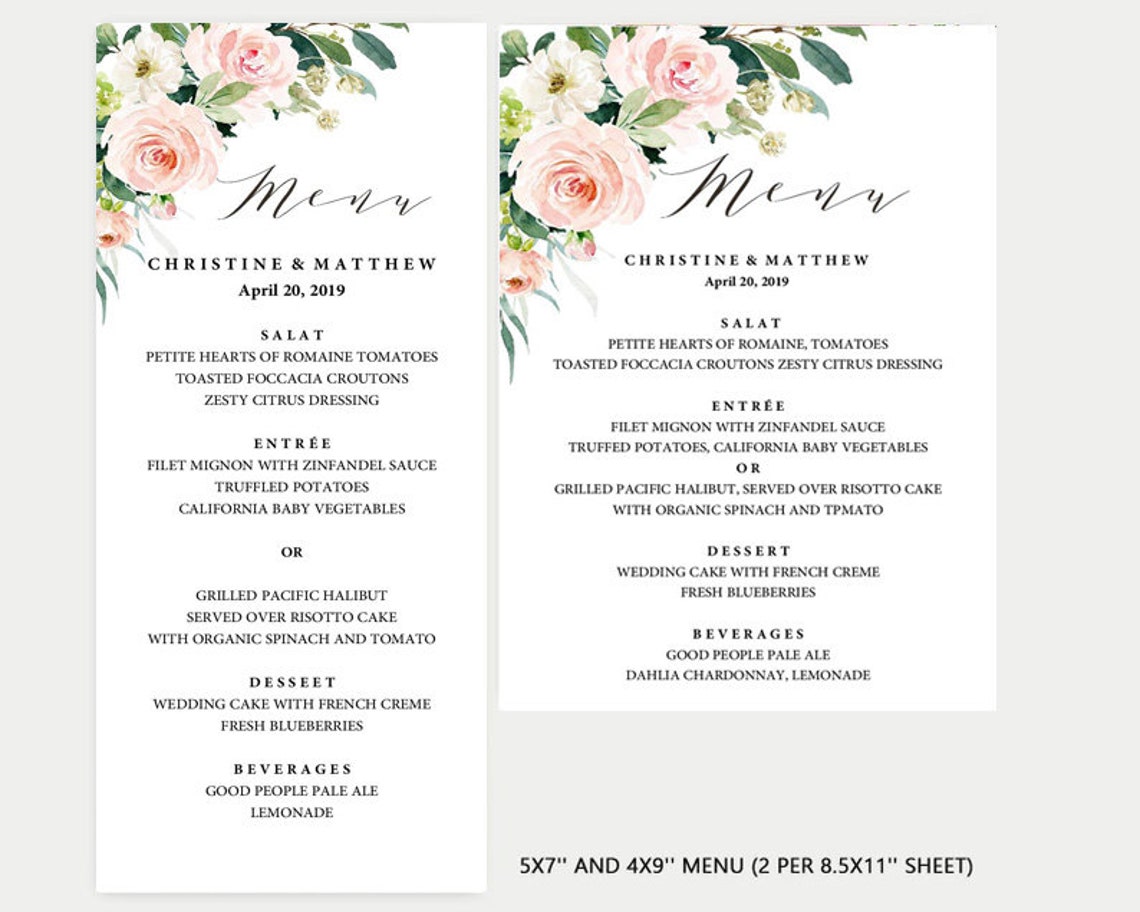 Menu

CHRISTINE & MATTHEW
April 20, 2019

SALAT
PETITE HEARTS OF ROMAINE TOMATOES
TOASTED FOCCACIA CROUTONS
ZESTY CITRUS DRESSING

ENTRÉE
FILET MIGNON WITH ZINFANDEL SAUCE
TRUFFLED POTATOES
CALIFORNIA BABY VEGETABLES

OR

GRILLED PACIFIC HALIBUT
SERVED OVER RISOTTO CAKE
WITH ORGANIC SPINACH AND TOMATO

DESSEET
WEDDING CAKE WITH FRENCH CREME
FRESH BLUEBERRIES

BEVERAGES
GOOD PEOPLE PALE ALE
LEMONADE

Menu

CHRISTINE & MATTHEW
April 20, 2019

SALAT
PETITE HEARTS OF ROMAINE, TOMATOES
TOASTED FOCCACIA CROUTONS ZESTY CITRUS DRESSING

ENTRÉE
FILET MIGNON WITH ZINFANDEL SAUCE
TRUFFED POTATOES, CALIFORNIA BABY VEGETABLES
OR
GRILLED PACIFIC HALIBUT, SERVED OVER RISOTTO CAKE
WITH ORGANIC SPINACH AND TPMATO

DESSERT
WEDDING CAKE WITH FRENCH CREME
FRESH BLUEBERRIES

BEVERAGES
GOOD PEOPLE PALE ALE
DAHLIA CHARDONNAY, LEMONADE

5X7'' AND 4X9'' MENU (2 PER 8.5X11'' SHEET)